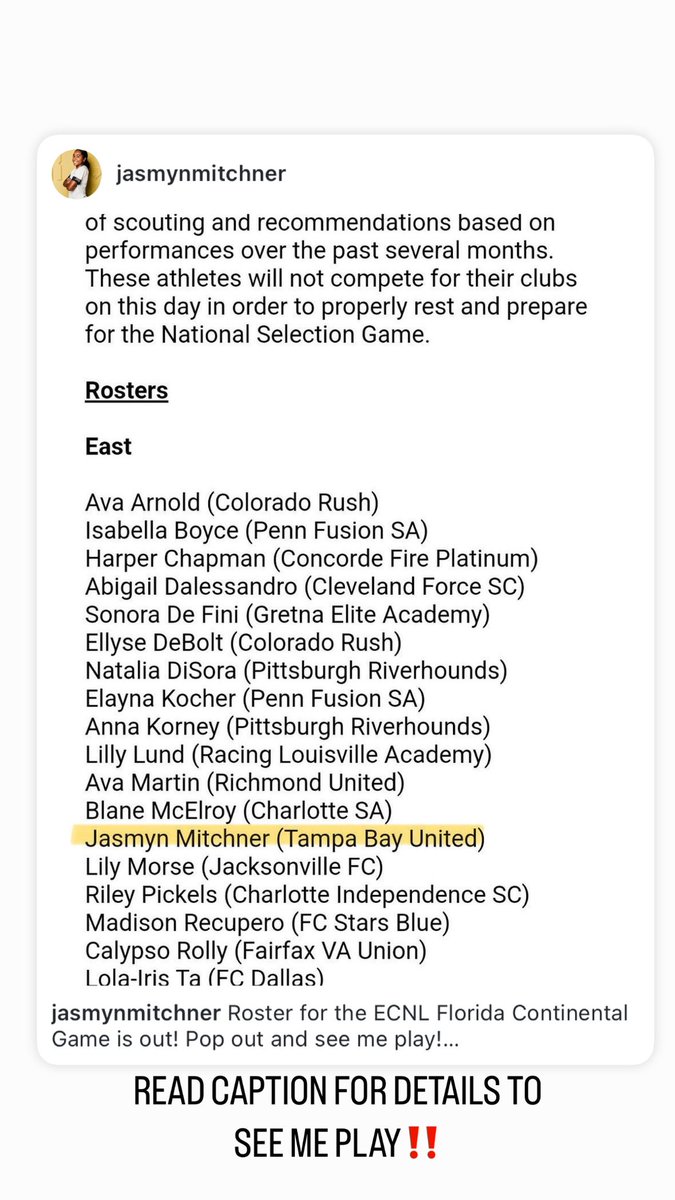 jasmynmitchner

of scouting and recommendations based on performances over the past several months. These athletes will not compete for their clubs on this day in order to properly rest and prepare for the National Selection Game.

Rosters

East

Ava Arnold (Colorado Rush)
Isabella Boyce (Penn Fusion SA)
Harper Chapman (Concorde Fire Platinum)
Abigail Dalessandro (Cleveland Force SC)
Sonora De Fini (Gretna Elite Academy)
Ellyse DeBolt (Colorado Rush)
Natalia DiSora (Pittsburgh Riverhounds)
Elayna Kocher (Penn Fusion SA)
Anna Korney (Pittsburgh Riverhounds)
Lilly Lund (Racing Louisville Academy)
Ava Martin (Richmond United)
Blane McElroy (Charlotte SA)
Jasmyn Mitchner (Tampa Bay United)
Lily Morse (Jacksonville FC)
Riley Pickels (Charlotte Independence SC)
Madison Recupero (FC Stars Blue)
Calypso Rolly (Fairfax VA Union)
Lola-Iris Ta (FC Dallas)

jasmynmitchner Roster for the ECNL Florida Continental Game is out! Pop out and see me play!...

READ CAPTION FOR DETAILS TO SEE ME PLAY‼️